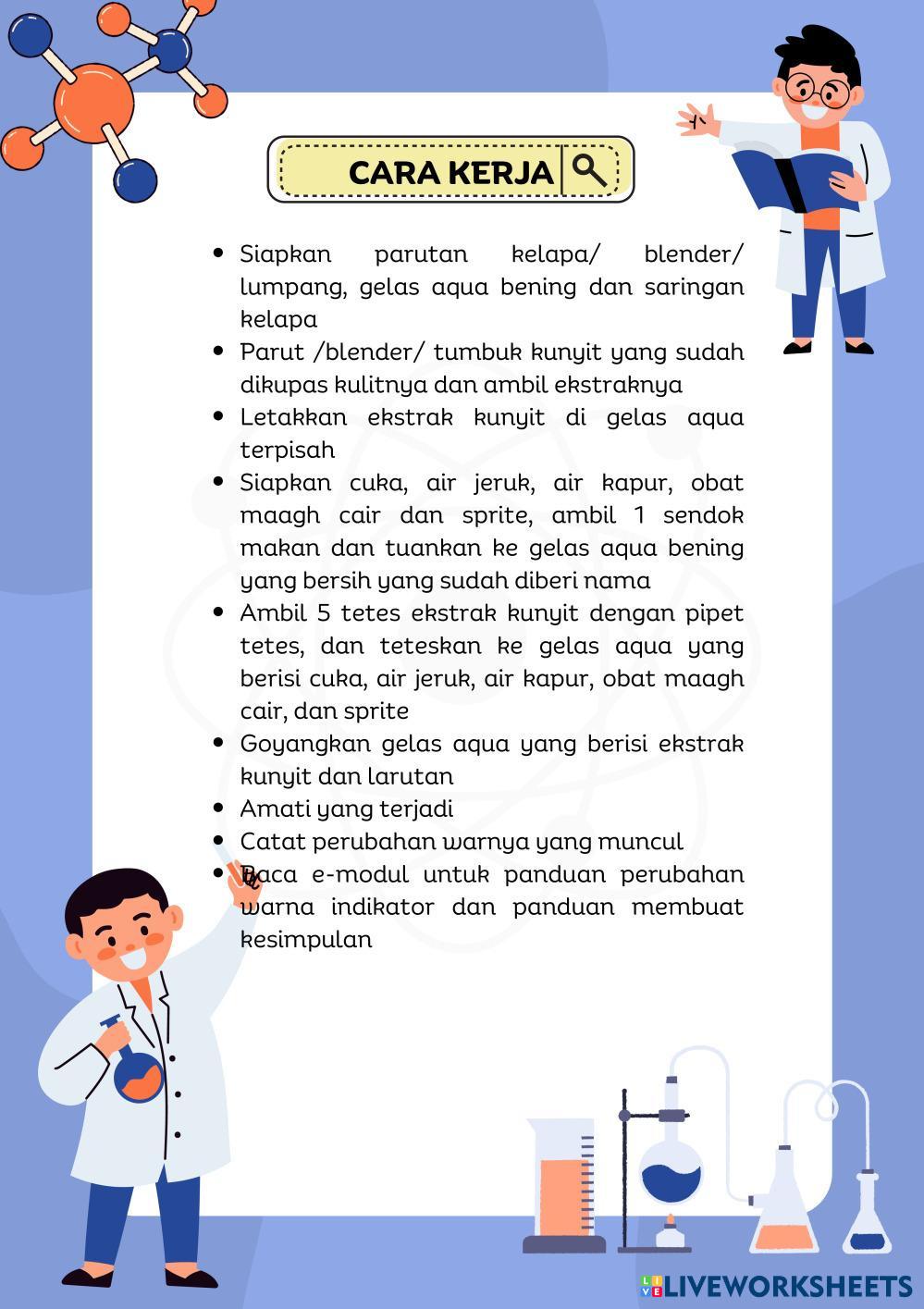 CARA KERJA

- Siapkan parutan kelapa/ blender/ lumpang, gelas aqua bening dan saringan kelapa
- Parut /blender/ tumbuk kunyit yang sudah dikupas kulitnya dan ambil ekstraknya
- Letakkan ekstrak kunyit di gelas aqua terpisah
- Siapkan cuka, air jeruk, air kapur, obat maagh cair dan sprite, ambil 1 sendok makan dan tuankan ke gelas aqua bening yang bersih yang sudah diberi nama
- Ambil 5 tetes ekstrak kunyit dengan pipet tetes, dan teteskan ke gelas aqua yang berisi cuka, air jeruk, air kapur, obat maagh cair, dan sprite
- Goyangkan gelas aqua yang berisi ekstrak kunyit dan larutan
- Amati yang terjadi
- Catat perubahan warnya yang muncul
- Baca e-modul untuk panduan perubahan warna indikator dan panduan membuat kesimpulan

LIVEWORKSHEETS